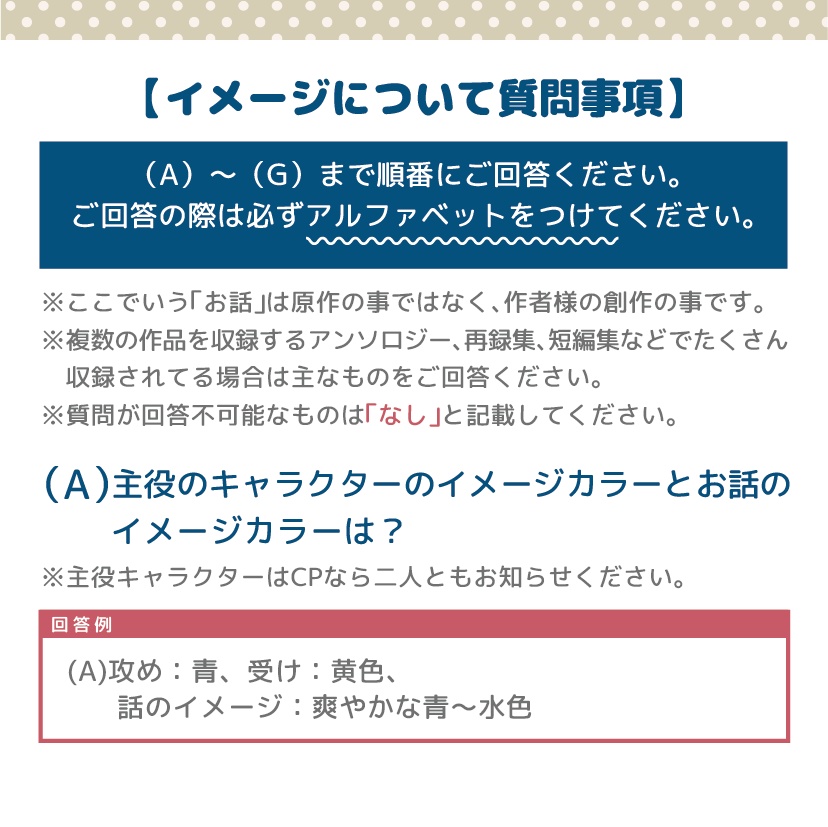 【イメージについて質問事項】

（A）～（G）まで順番にご回答ください。
ご回答の際は必ずアルファベットをつけてください。

※ここでいう「お話」は原作の事ではなく、作者様の創作の事です。
※複数の作品を収録するアンソロジー、再録集、短編集などでたくさん収録されてる場合は主なものをご回答ください。
※質問が回答不可能なものは「なし」と記載してください。

（A）主役のキャラクターのイメージカラーとお話のイメージカラーは？

※主役キャラクターはCPなら二人ともお知らせください。

回答例

(A)攻め：青、受け：黄色、
話のイメージ：爽やかな青～水色